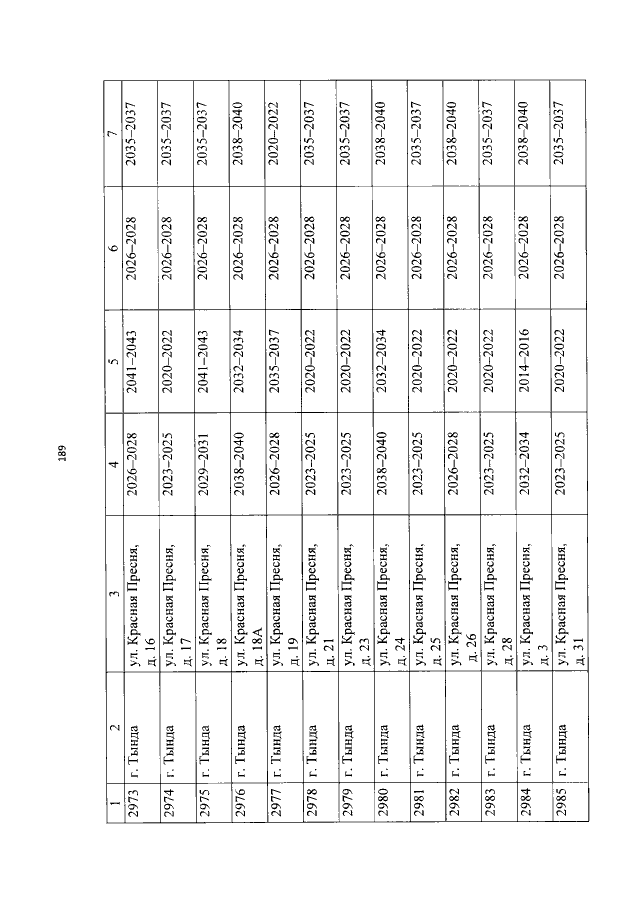 189

| 1 | 2 | 3 | 4 | 5 | 6 | 7 |
|---|---|---|---|---|---|---|
| 2973 | г. Тында | ул. Красная Пресня, д. 16 | 2026–2028 | 2041–2043 | 2026–2028 | 2035–2037 |
| 2974 | г. Тында | ул. Красная Пресня, д. 17 | 2023–2025 | 2020–2022 | 2026–2028 | 2035–2037 |
| 2975 | г. Тында | ул. Красная Пресня, д. 18 | 2029–2031 | 2041–2043 | 2026–2028 | 2035–2037 |
| 2976 | г. Тында | ул. Красная Пресня, д. 18А | 2038–2040 | 2032–2034 | 2026–2028 | 2038–2040 |
| 2977 | г. Тында | ул. Красная Пресня, д. 19 | 2026–2028 | 2035–2037 | 2026–2028 | 2020–2022 |
| 2978 | г. Тында | ул. Красная Пресня, д. 21 | 2023–2025 | 2020–2022 | 2026–2028 | 2035–2037 |
| 2979 | г. Тында | ул. Красная Пресня, д. 23 | 2023–2025 | 2020–2022 | 2026–2028 | 2035–2037 |
| 2980 | г. Тында | ул. Красная Пресня, д. 24 | 2038–2040 | 2032–2034 | 2026–2028 | 2038–2040 |
| 2981 | г. Тында | ул. Красная Пресня, д. 25 | 2023–2025 | 2020–2022 | 2026–2028 | 2035–2037 |
| 2982 | г. Тында | ул. Красная Пресня, д. 26 | 2026–2028 | 2020–2022 | 2026–2028 | 2038–2040 |
| 2983 | г. Тында | ул. Красная Пресня, д. 28 | 2023–2025 | 2020–2022 | 2026–2028 | 2035–2037 |
| 2984 | г. Тында | ул. Красная Пресня, д. 3 | 2032–2034 | 2014–2016 | 2026–2028 | 2038–2040 |
| 2985 | г. Тында | ул. Красная Пресня, д. 31 | 2023–2025 | 2020–2022 | 2026–2028 | 2035–2037 |